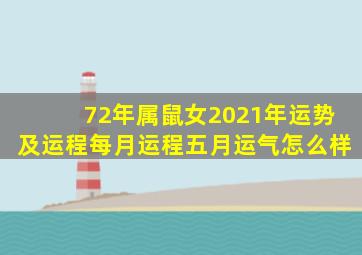 72年属鼠女2021年运势及运程每月运程五月运气怎么样